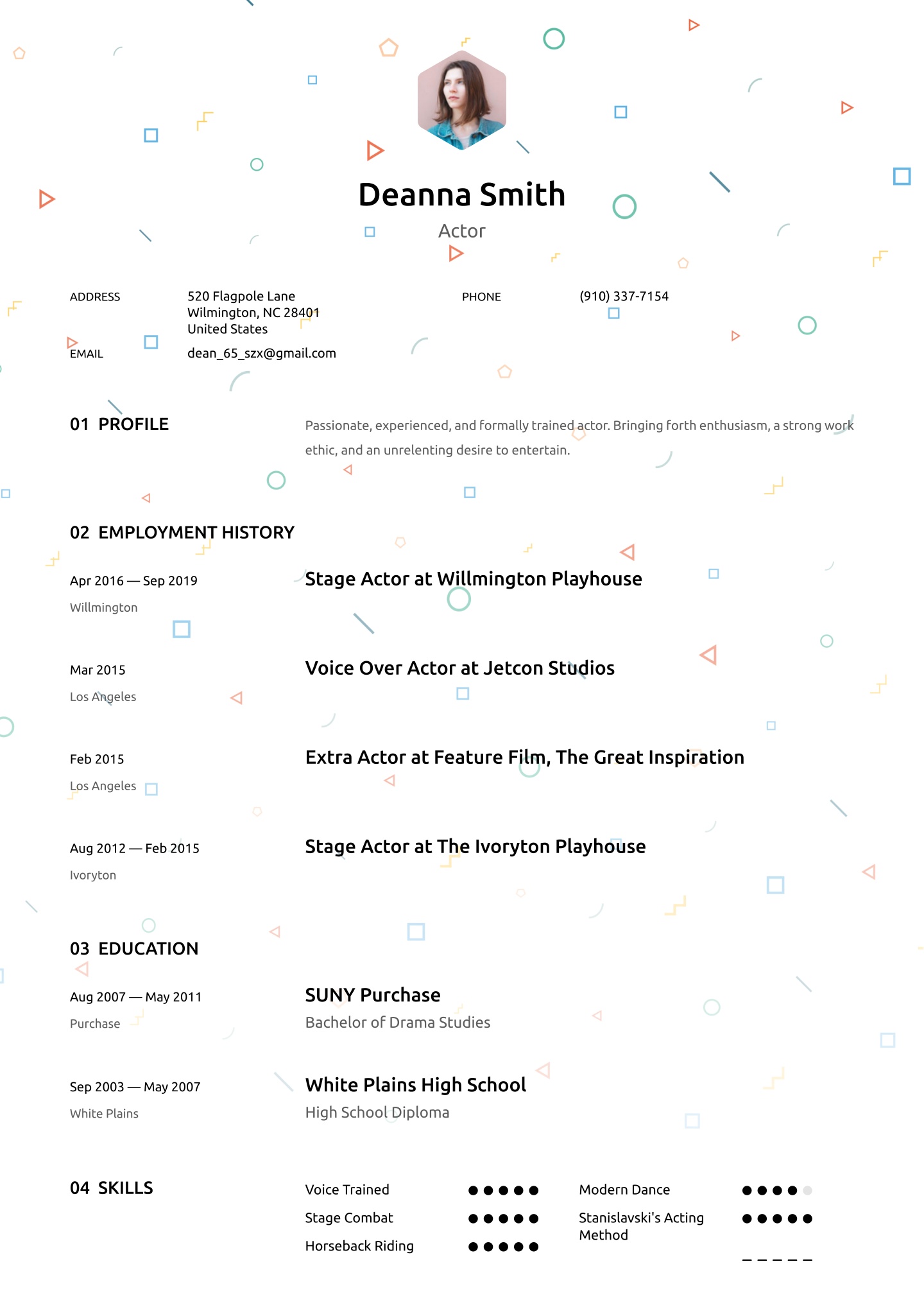 Deanna Smith

Actor

ADDRESS
520 Flagpole Lane
Wilmington, NC 28401
United States

PHONE
(910) 337-7154

EMAIL
dean_65_szx@gmail.com

01 PROFILE

Passionate, experienced, and formally trained actor. Bringing forth enthusiasm, a strong work ethic, and an unrelenting desire to entertain.

02 EMPLOYMENT HISTORY

Apr 2016 — Sep 2019
Willmington

Stage Actor at Willmington Playhouse

Mar 2015
Los Angeles

Voice Over Actor at Jetcon Studios

Feb 2015
Los Angeles

Extra Actor at Feature Film, The Great Inspiration

Aug 2012 — Feb 2015
Ivoryton

Stage Actor at The Ivoryton Playhouse

03 EDUCATION

Aug 2007 — May 2011
Purchase

SUNY Purchase
Bachelor of Drama Studies

Sep 2003 — May 2007
White Plains

White Plains High School
High School Diploma

04 SKILLS

Voice Trained

Stage Combat

Horseback Riding

Modern Dance

Stanislavski's Acting Method